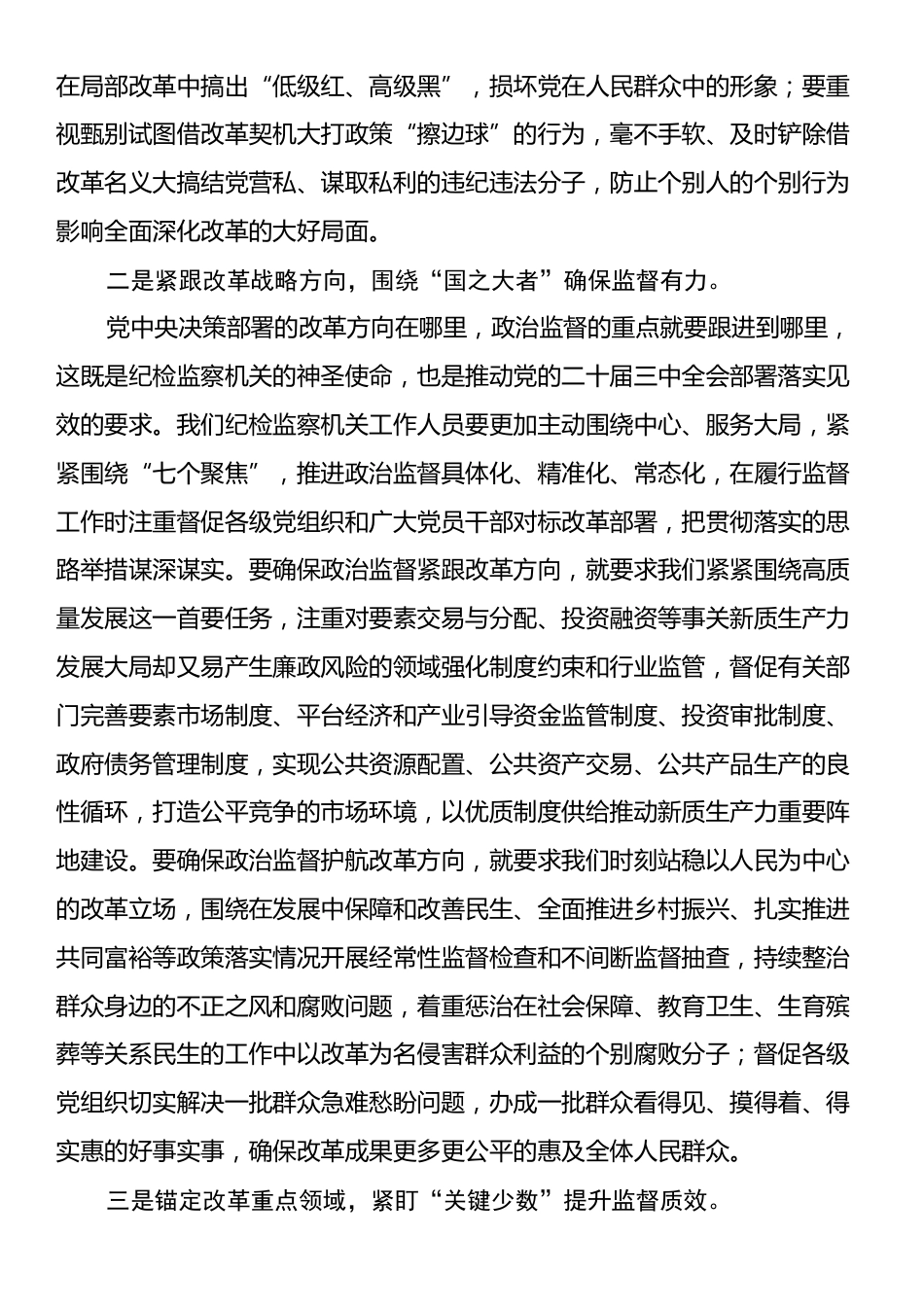 在局部改革中搞出“低级红、高级黑”，损坏党在人民群众中的形象；要重视甄别试图借改革契机大打政策“擦边球”的行为，毫不手软、及时铲除借改革名义大搞结党营私、谋取私利的违纪违法分子，防止个别人的个别行为影响全面深化改革的大好局面。

二是紧跟改革战略方向，围绕“国之大者”确保监督有力。

党中央决策部署的改革方向在哪里，政治监督的重点就要跟进到哪里，这既是纪检监察机关的神圣使命，也是推动党的二十届三中全会部署落实见效的要求。我们纪检监察机关工作人员要更加主动围绕中心、服务大局，紧紧围绕“七个聚焦”，推进政治监督具体化、精准化、常态化，在履行监督工作时注重督促各级党组织和广大党员干部对标改革部署，把贯彻落实的思路举措谋深谋实。要确保政治监督紧跟改革方向，就要求我们紧紧围绕高质量发展这一首要任务，注重对要素交易与分配、投资融资等事关新质生产力发展大局却又易产生廉政风险的领域强化制度约束和行业监管，督促有关部门完善要素市场制度、平台经济和产业引导资金监管制度、投资审批制度、政府债务管理制度，实现公共资源配置、公共资产交易、公共产品生产的良性循环，打造公平竞争的市场环境，以优质制度供给推动新质生产力重要阵地建设。要确保政治监督护航改革方向，就要求我们时刻站稳以人民为中心的改革立场，围绕在发展中保障和改善民生、全面推进乡村振兴、扎实推进共同富裕等政策落实情况开展经常性监督检查和不间断监督抽查，持续整治群众身边的不正之风和腐败问题，着重惩治在社会保障、教育卫生、生育殡葬等关系民生的工作中以改革为名侵害群众利益的个别腐败分子；督促各级党组织切实解决一批群众急难愁盼问题，办成一批群众看得见、摸得着、得实惠的好事实事，确保改革成果更多更公平的惠及全体人民群众。

三是锚定改革重点领域，紧盯“关键少数”提升监督质效。